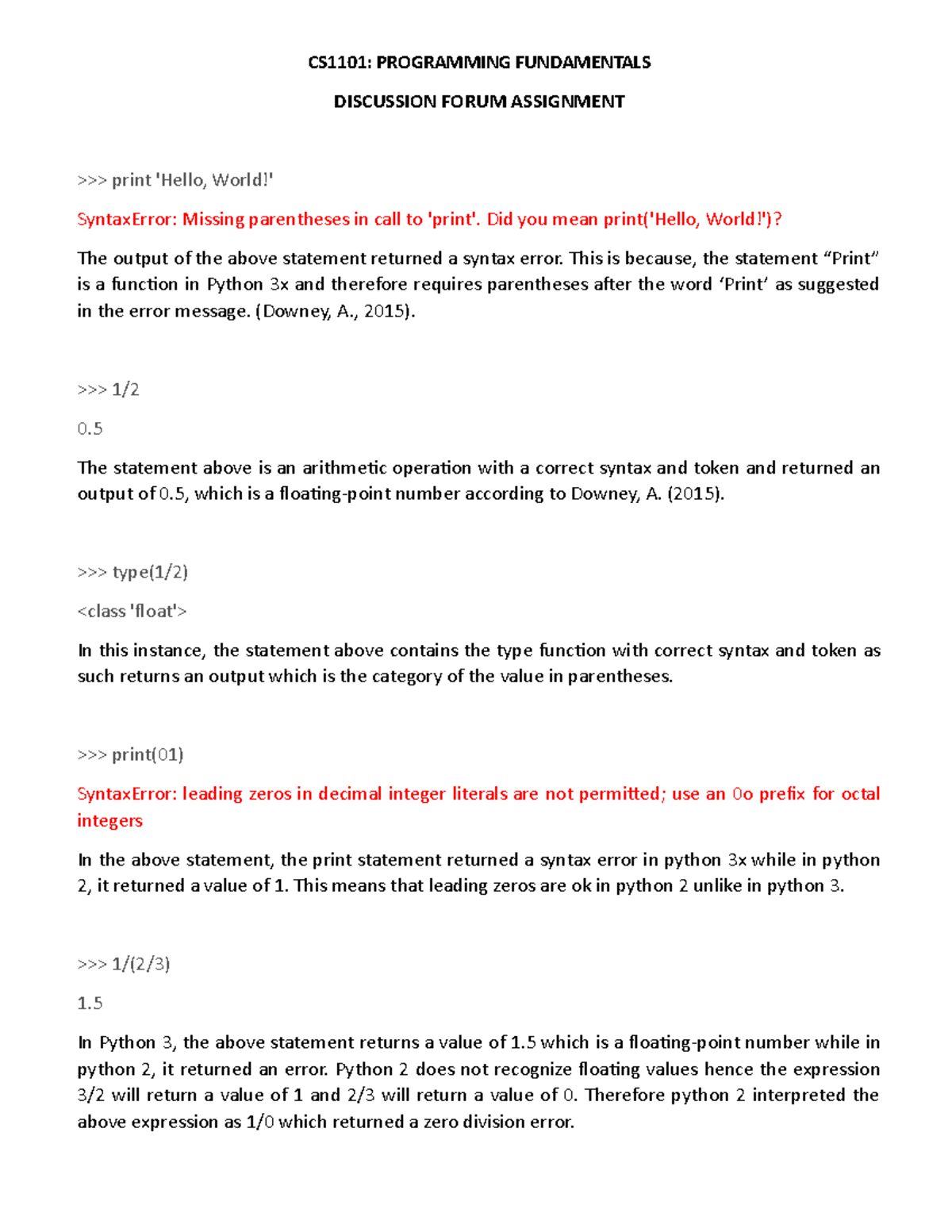 CS1101: PROGRAMMING FUNDAMENTALS

DISCUSSION FORUM ASSIGNMENT

>>> print 'Hello, World!'

SyntaxError: Missing parentheses in call to 'print'. Did you mean print('Hello, World!')?

The output of the above statement returned a syntax error. This is because, the statement “Print” is a function in Python 3x and therefore requires parentheses after the word ‘Print’ as suggested in the error message. (Downey, A., 2015).

>>> 1/2

0.5

The statement above is an arithmetic operation with a correct syntax and token and returned an output of 0.5, which is a floating-point number according to Downey, A. (2015).

>>> type(1/2)

<class 'float'>

In this instance, the statement above contains the type function with correct syntax and token as such returns an output which is the category of the value in parentheses.

>>> print(01)

SyntaxError: leading zeros in decimal integer literals are not permitted; use an 0o prefix for octal integers

In the above statement, the print statement returned a syntax error in python 3x while in python 2, it returned a value of 1. This means that leading zeros are ok in python 2 unlike in python 3.

>>> 1/(2/3)

1.5

In Python 3, the above statement returns a value of 1.5 which is a floating-point number while in python 2, it returned an error. Python 2 does not recognize floating values hence the expression 3/2 will return a value of 1 and 2/3 will return a value of 0. Therefore python 2 interpreted the above expression as 1/0 which returned a zero division error.